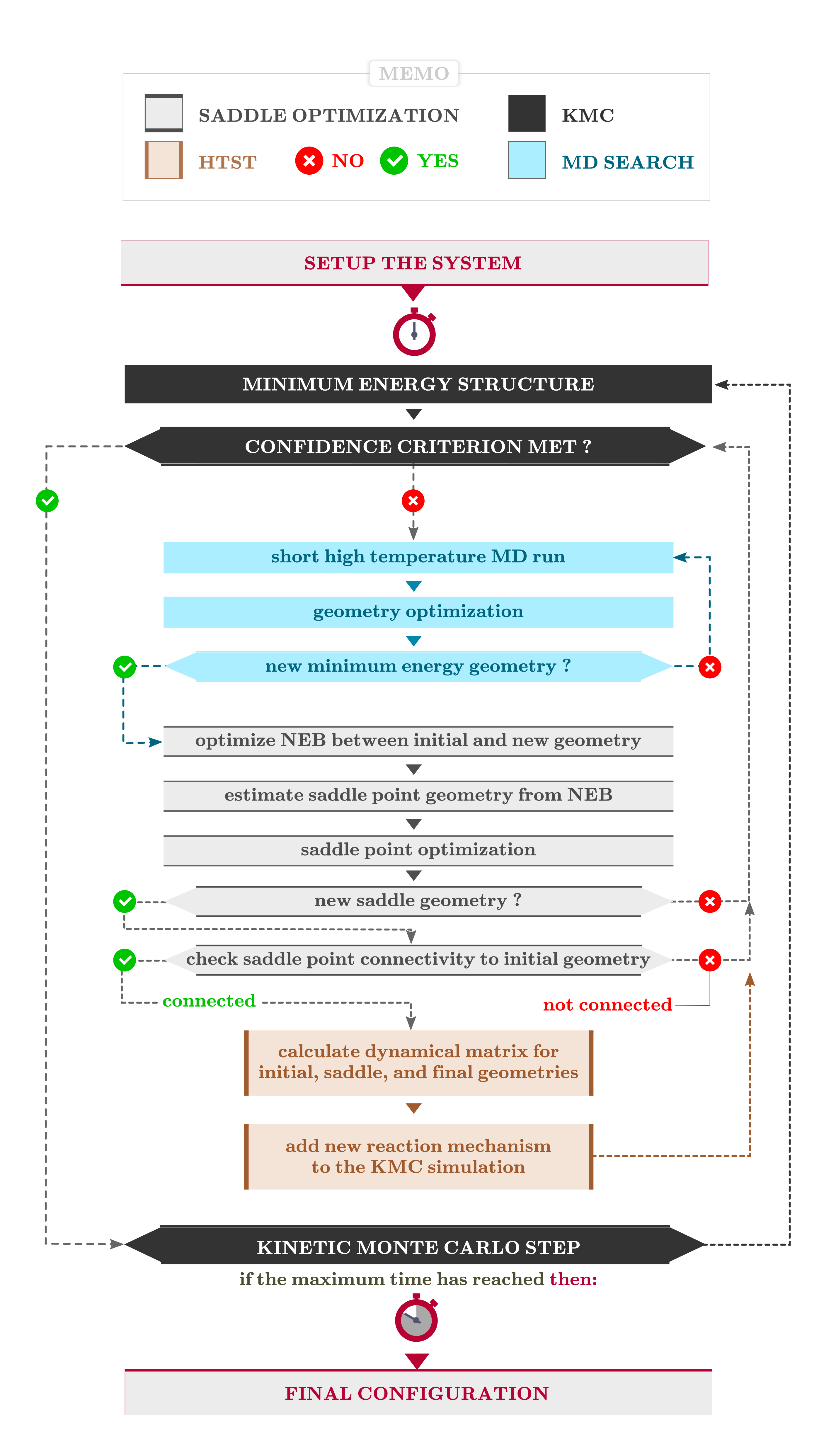 MEMO

SADDLE OPTIMIZATION

KMC

HTST

NO

YES

MD SEARCH

SETUP THE SYSTEM

MINIMUM ENERGY STRUCTURE

CONFIDENCE CRITERION MET ?

short high temperature MD run

geometry optimization

new minimum energy geometry ?

optimize NEB between initial and new geometry

estimate saddle point geometry from NEB

saddle point optimization

new saddle geometry ?

check saddle point connectivity to initial geometry

connected

not connected

calculate dynamical matrix for initial, saddle, and final geometries

add new reaction mechanism to the KMC simulation

KINETIC MONTE CARLO STEP

if the maximum time has reached then:

FINAL CONFIGURATION